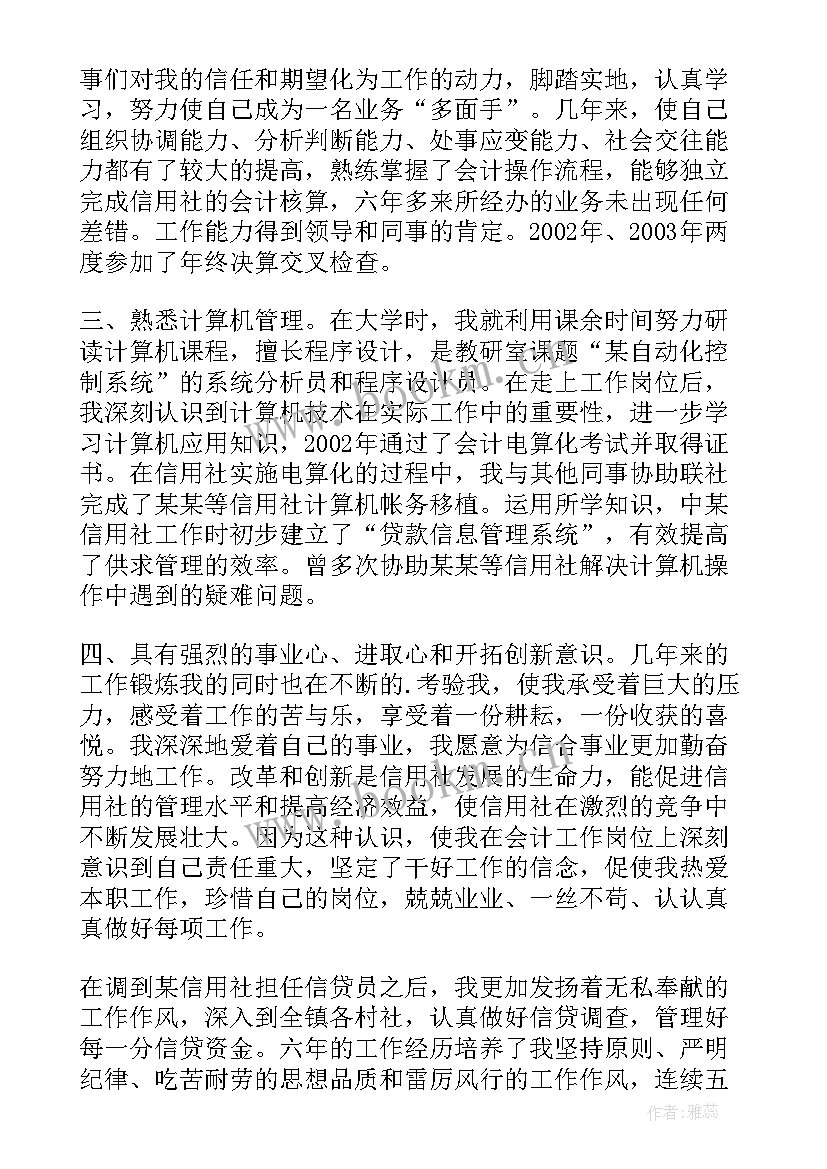 事们对我的信任和期望化为工作的动力，脚踏实地，认真学习，努力使自己成为一名业务“多面手”。几年来，使自己组织协调能力、分析判断能力、处事应变能力、社会交往能力都有了较大的提高，熟练掌握了会计操作流程，能够独立完成信用社的会计核算，六年多来所经办的业务未出现任何差错。工作能力得到领导和同事的肯定。2002年、2003年两度参加了年终决算交叉检查。

三、熟悉计算机管理。在大学时，我就利用课余时间努力研读计算机课程，擅长程序设计，是教研室课题“某自动化控制系统”的系统分析员和程序设计员。在走上工作岗位后，我深刻认识到计算机技术在实际工作中的重要性，进一步学习计算机应用知识，2002年通过了会计电算化考试并取得证书。在信用社实施电算化的过程中，我与其他同事协助联社完成了某某等信用社计算机帐务移植。运用所学知识，中某信用社工作时初步建立了“贷款信息管理系统”，有效提高了供求管理的效率。曾多次协助某某等信用社解决计算机操作中遇到的疑难问题。

四、具有强烈的事业心、进取心和开拓创新意识。几年来的工作锻炼我的同时也在不断的.考验我，使我承受着巨大的压力，感受着工作的苦与乐，享受着一份耕耘，一份收获的喜悦。我深深地爱着自己的事业，我愿意为信合事业更加勤奋努力地工作。改革和创新是信用社发展的生命力，能促进信用社的管理水平和提高经济效益，使信用社在激烈的竞争中不断发展壮大。因为这种认识，使我在会计工作岗位上深刻意识到自己责任重大，坚定了干好工作的信念，促使我热爱本职工作，珍惜自己的岗位，兢兢业业、一丝不苟、认认真真做好每项工作。

在调到某信用社担任信贷员之后，我更加发扬着无私奉献的工作作风，深入到全镇各村社，认真做好信贷调查，管理好每一分信贷资金。六年的工作经历培养了我坚持原则、严明纪律、吃苦耐劳的思想品质和雷厉风行的工作作风，连续五

作者：雅蕊